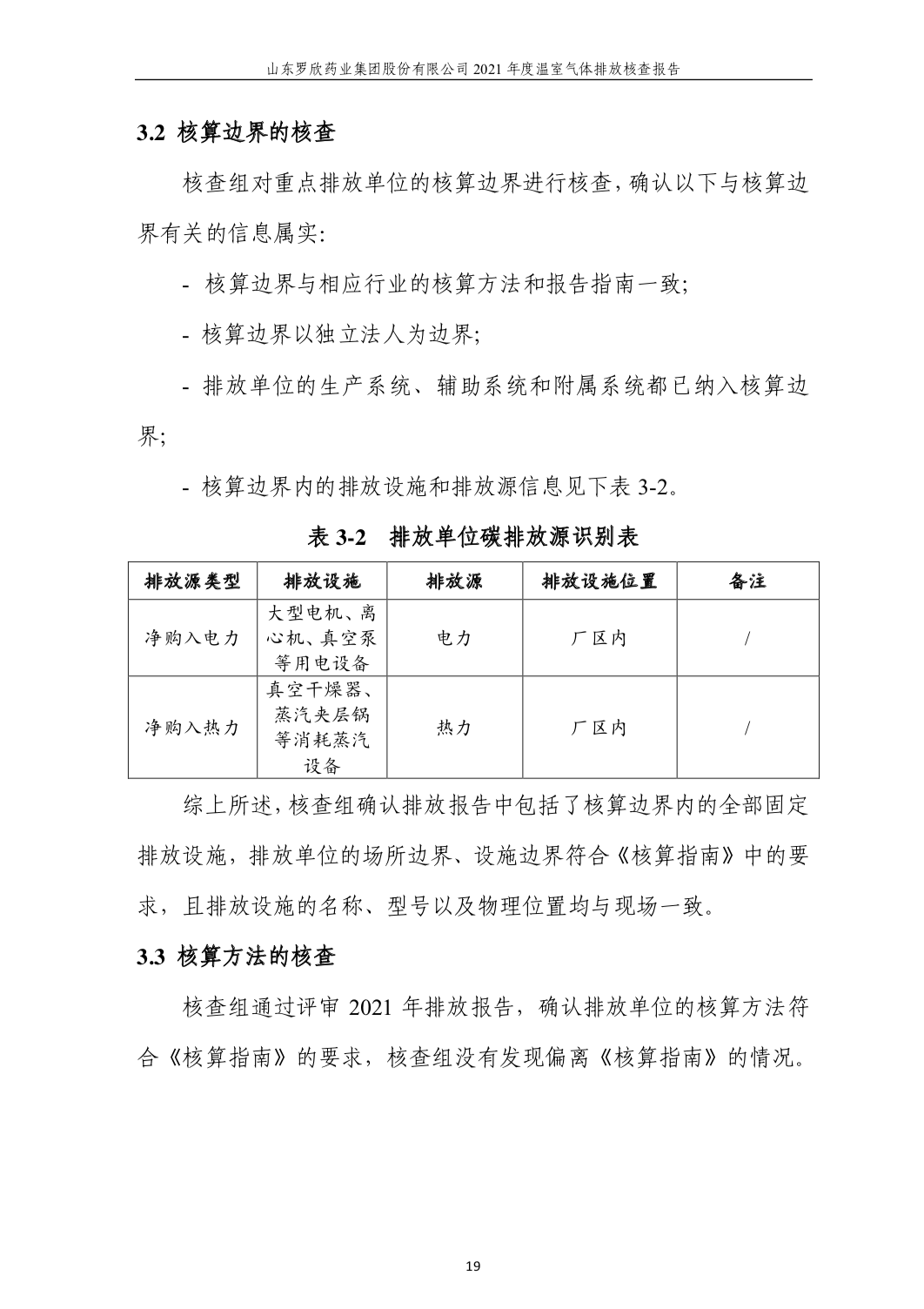 山东罗欣药业集团股份有限公司 2021 年度温室气体排放核查报告

3.2 核算边界的核查

核查组对重点排放单位的核算边界进行核查，确认以下与核算边界有关的信息属实:

- 核算边界与相应行业的核算方法和报告指南一致;

- 核算边界以独立法人为边界;

- 排放单位的生产系统、辅助系统和附属系统都已纳入核算边界;

- 核算边界内的排放设施和排放源信息见下表 3-2。

表 3-2 排放单位碳排放源识别表

| 排放源类型 | 排放设施 | 排放源 | 排放设施位置 | 备注 |
|---|---|---|---|---|
| 净购入电力 | 大型电机、离心机、真空泵等用电设备 | 电力 | 厂区内 | / |
| 净购入热力 | 真空干燥器、蒸汽夹层锅等消耗蒸汽设备 | 热力 | 厂区内 | / |

综上所述，核查组确认排放报告中包括了核算边界内的全部固定排放设施，排放单位的场所边界、设施边界符合《核算指南》中的要求，且排放设施的名称、型号以及物理位置均与现场一致。

3.3 核算方法的核查

核查组通过评审 2021 年排放报告，确认排放单位的核算方法符合《核算指南》的要求，核查组没有发现偏离《核算指南》的情况。

19